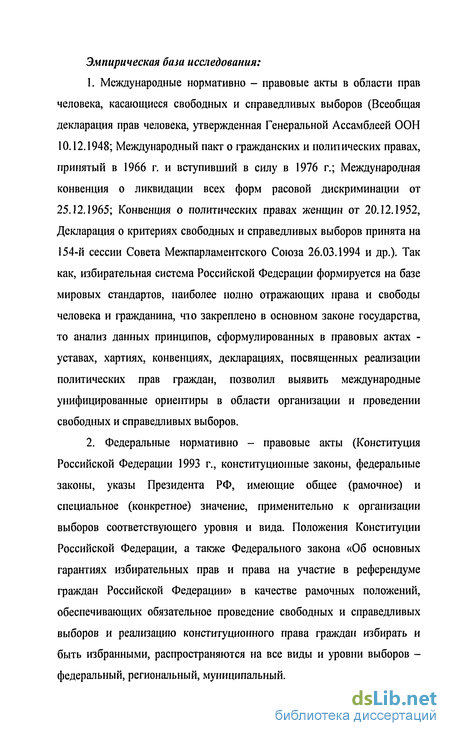 Эмпирическая база исследования:

1. Международные нормативно – правовые акты в области прав человека, касающиеся свободных и справедливых выборов (Всеобщая декларация прав человека, утвержденная Генеральной Ассамблеей ООН 10.12.1948; Международный пакт о гражданских и политических правах, принятый в 1966 г. и вступивший в силу в 1976 г.; Международная конвенция о ликвидации всех форм расовой дискриминации от 25.12.1965; Конвенция о политических правах женщин от 20.12.1952, Декларация о критериях свободных и справедливых выборов принята на 154-й сессии Совета Межпарламентского Союза 26.03.1994 и др.). Так как, избирательная система Российской Федерации формируется на базе мировых стандартов, наиболее полно отражающих права и свободы человека и гражданина, что закреплено в основном законе государства, то анализ данных принципов, сформулированных в правовых актах - уставах, хартиях, конвенциях, декларациях, посвященных реализации политических прав граждан, позволил выявить международные унифицированные ориентиры в области организации и проведении свободных и справедливых выборов.

2. Федеральные нормативно – правовые акты (Конституция Российской Федерации 1993 г., конституционные законы, федеральные законы, указы Президента РФ, имеющие общее (рамочное) и специальное (конкретное) значение, применительно к организации выборов соответствующего уровня и вида. Положения Конституции Российской Федерации, а также Федерального закона «Об основных гарантиях избирательных прав и права на участие в референдуме граждан Российской Федерации» в качестве рамочных положений, обеспечивающих обязательное проведение свободных и справедливых выборов и реализацию конституционного права граждан избирать и быть избранными, распространяются на все виды и уровни выборов – федеральный, региональный, муниципальный.

dsLib.net
библиотека диссертаций